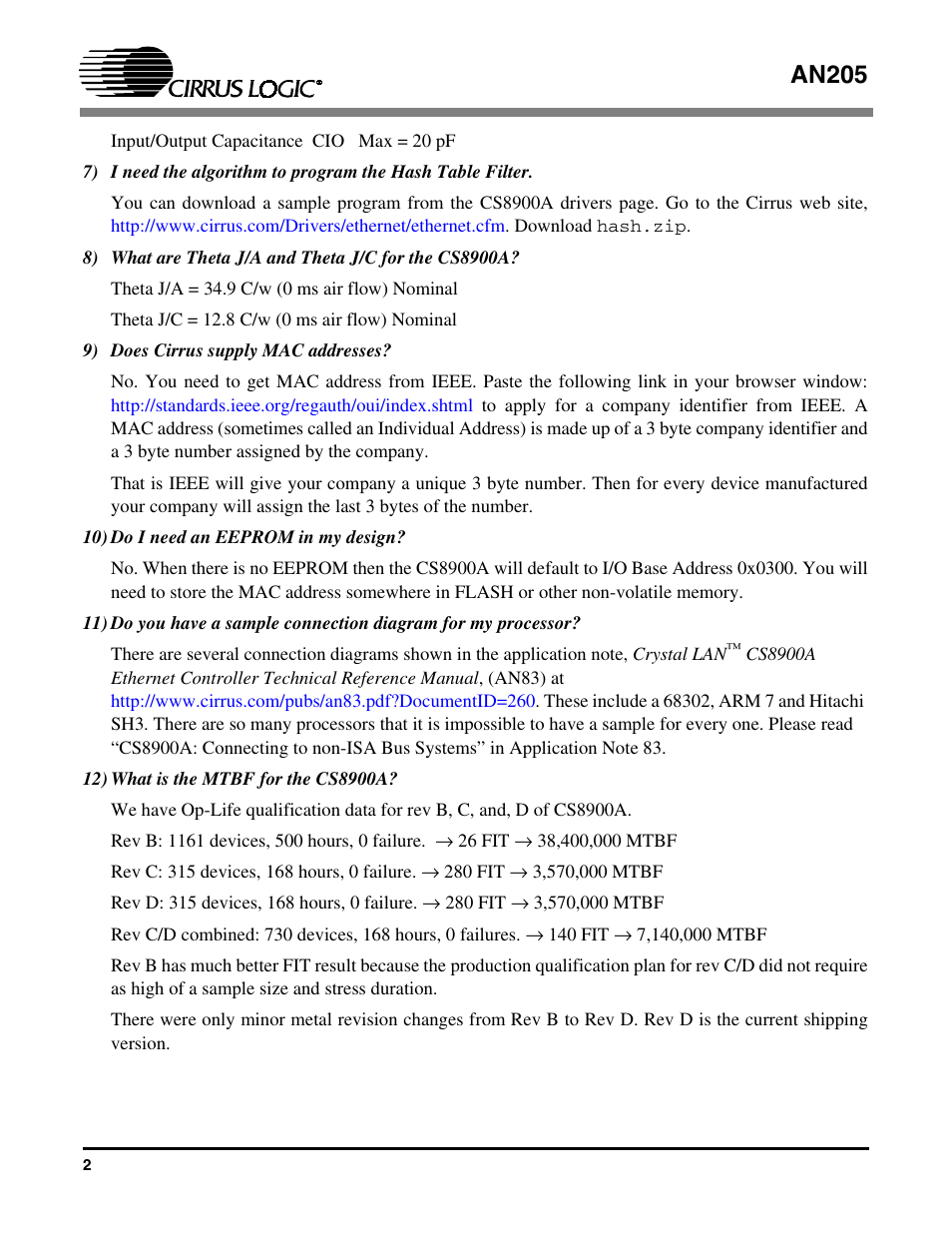 CIRRUS LOGIC®

AN205

Input/Output Capacitance CIO Max = 20 pF

7) I need the algorithm to program the Hash Table Filter.

You can download a sample program from the CS8900A drivers page. Go to the Cirrus web site, http://www.cirrus.com/Drivers/ethernet/ethernet.cfm. Download hash.zip.

8) What are Theta J/A and Theta J/C for the CS8900A?

Theta J/A = 34.9 C/w (0 ms air flow) Nominal

Theta J/C = 12.8 C/w (0 ms air flow) Nominal

9) Does Cirrus supply MAC addresses?

No. You need to get MAC address from IEEE. Paste the following link in your browser window: http://standards.ieee.org/regauth/oui/index.shtml to apply for a company identifier from IEEE. A MAC address (sometimes called an Individual Address) is made up of a 3 byte company identifier and a 3 byte number assigned by the company.

That is IEEE will give your company a unique 3 byte number. Then for every device manufactured your company will assign the last 3 bytes of the number.

10) Do I need an EEPROM in my design?

No. When there is no EEPROM then the CS8900A will default to I/O Base Address 0x0300. You will need to store the MAC address somewhere in FLASH or other non-volatile memory.

11) Do you have a sample connection diagram for my processor?

There are several connection diagrams shown in the application note, Crystal LAN™ CS8900A Ethernet Controller Technical Reference Manual, (AN83) at http://www.cirrus.com/pubs/an83.pdf?DocumentID=260. These include a 68302, ARM 7 and Hitachi SH3. There are so many processors that it is impossible to have a sample for every one. Please read “CS8900A: Connecting to non-ISA Bus Systems” in Application Note 83.

12) What is the MTBF for the CS8900A?

We have Op-Life qualification data for rev B, C, and, D of CS8900A.

Rev B: 1161 devices, 500 hours, 0 failure. → 26 FIT → 38,400,000 MTBF

Rev C: 315 devices, 168 hours, 0 failure. → 280 FIT → 3,570,000 MTBF

Rev D: 315 devices, 168 hours, 0 failure. → 280 FIT → 3,570,000 MTBF

Rev C/D combined: 730 devices, 168 hours, 0 failures. → 140 FIT → 7,140,000 MTBF

Rev B has much better FIT result because the production qualification plan for rev C/D did not require as high of a sample size and stress duration.

There were only minor metal revision changes from Rev B to Rev D. Rev D is the current shipping version.

2